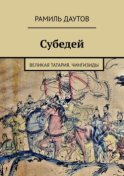 РАМИЛЬ ДАУТОВ

Субедей

ВЕЛИКАЯ ТАТАРИЯ. ЧИНГИЗИДЫ